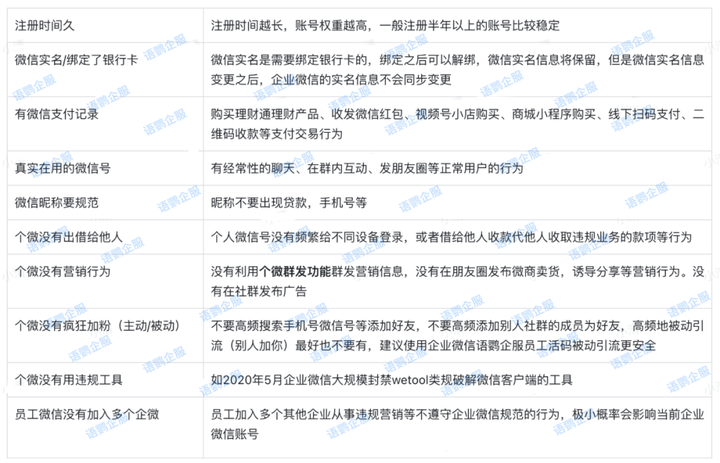 | 注册时间久 | 注册时间越长，账号权重越高，一般注册半年以上的账号比较稳定 |
|---|---|
| 微信实名/绑定了银行卡 | 微信实名是需要绑定银行卡的，绑定之后可以解绑，微信实名信息将保留，但是微信实名信息变更之后，企业微信的实名信息不会同步变更 |
| 有微信支付记录 | 购买理财通理财产品、收发微信红包、视频号小店购买、商城小程序购买、线下扫码支付、二维码收款等支付交易行为 |
| 真实在用的微信号 | 有经常性的聊天、在群内互动、发朋友圈等正常用户的行为 |
| 微信昵称要规范 | 昵称不要出现贷款，手机号等 |
| 个微没有出借给他人 | 个人微信号没有频繁给不同设备登录，或者借给他人收款代他人收取违规业务的款项等行为 |
| 个微没有营销行为 | 没有利用个微群发功能群发营销信息，没有在朋友圈发布微商卖货，诱导分享等营销行为。没有在社群发布广告 |
| 个微没有疯狂加粉（主动/被动） | 不要高频搜索手机号微信号等添加好友，不要高频添加别人社群的成员为好友，高频地被动引流（别人加你）最好也不要有，建议使用企业微信语鹦企服员工活码被动引流更安全 |
| 个微没有用违规工具 | 如2020年5月企业微信大规模封禁wetool类规破解微信客户端的工具 |
| 员工微信没有加入多个企微 | 员工加入多个其他企业从事违规营销等不遵守企业微信规范的行为，极小概率会影响当前企业微信账号 |

语鹦企服